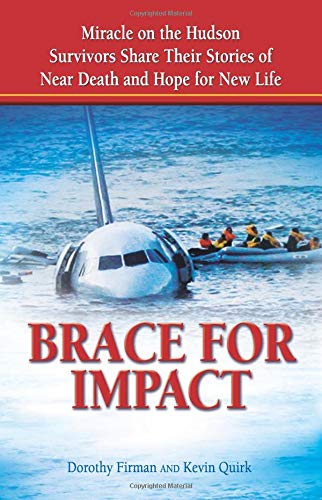 Copyrighted Material

Miracle on the Hudson
Survivors Share Their Stories of
Near Death and Hope for New Life

BRACE FOR
IMPACT

Dorothy Firman AND Kevin Quirk

Copyrighted Material